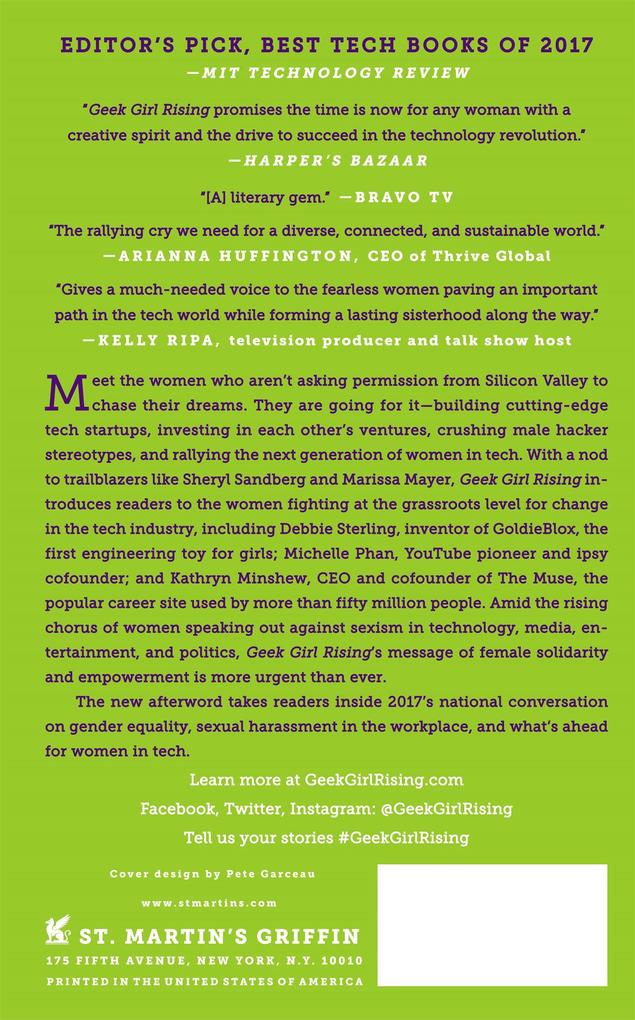 EDITOR'S PICK, BEST TECH BOOKS OF 2017
—MIT TECHNOLOGY REVIEW

"Geek Girl Rising promises the time is now for any woman with a creative spirit and the drive to succeed in the technology revolution."
—HARPER'S BAZAAR

"[A] literary gem." —BRAVO TV

"The rallying cry we need for a diverse, connected, and sustainable world."
—ARIANNA HUFFINGTON, CEO of Thrive Global

"Gives a much-needed voice to the fearless women paving an important path in the tech world while forming a lasting sisterhood along the way."
—KELLY RIPA, television producer and talk show host

Meet the women who aren't asking permission from Silicon Valley to chase their dreams. They are going for it—building cutting-edge tech startups, investing in each other's ventures, crushing male hacker stereotypes, and rallying the next generation of women in tech. With a nod to trailblazers like Sheryl Sandberg and Marissa Mayer, Geek Girl Rising introduces readers to the women fighting at the grassroots level for change in the tech industry, including Debbie Sterling, inventor of GoldieBlox, the first engineering toy for girls; Michelle Phan, YouTube pioneer and ipsy cofounder; and Kathryn Minshew, CEO and cofounder of The Muse, the popular career site used by more than fifty million people. Amid the rising chorus of women speaking out against sexism in technology, media, entertainment, and politics, Geek Girl Rising's message of female solidarity and empowerment is more urgent than ever.

The new afterword takes readers inside 2017's national conversation on gender equality, sexual harassment in the workplace, and what's ahead for women in tech.

Learn more at GeekGirlRising.com

Facebook, Twitter, Instagram: @GeekGirlRising

Tell us your stories #GeekGirlRising

Cover design by Pete Garceau

www.stmartins.com

ST. MARTIN'S GRIFFIN
175 FIFTH AVENUE, NEW YORK, N.Y. 10010
PRINTED IN THE UNITED STATES OF AMERICA